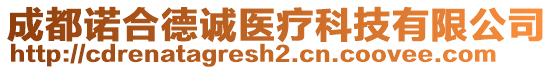 成都诺合德诚医疗科技有限公司
http://cdrenatagresh2.cn.coovee.com